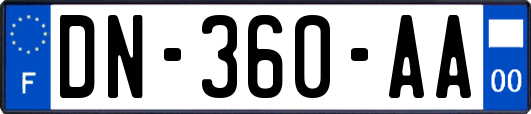 F
DN-360-AA
00